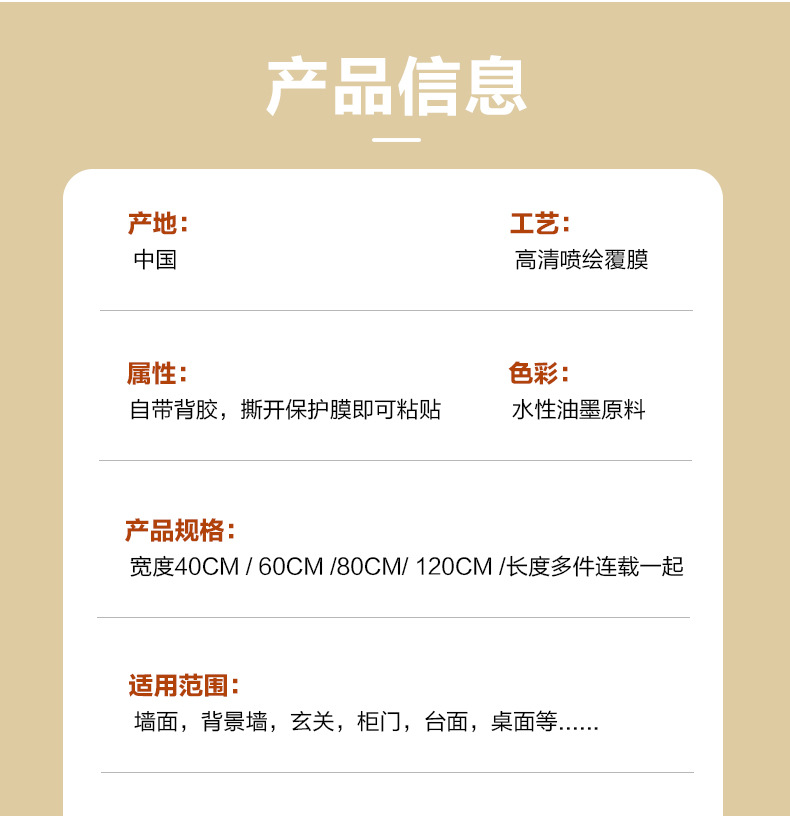 产品信息

产地：
中国

工艺：
高清喷绘覆膜

属性：
自带背胶，撕开保护膜即可粘贴

色彩：
水性油墨原料

产品规格：
宽度40CM / 60CM /80CM/ 120CM /长度多件连载一起

适用范围：
墙面，背景墙，玄关，柜门，台面，桌面等......